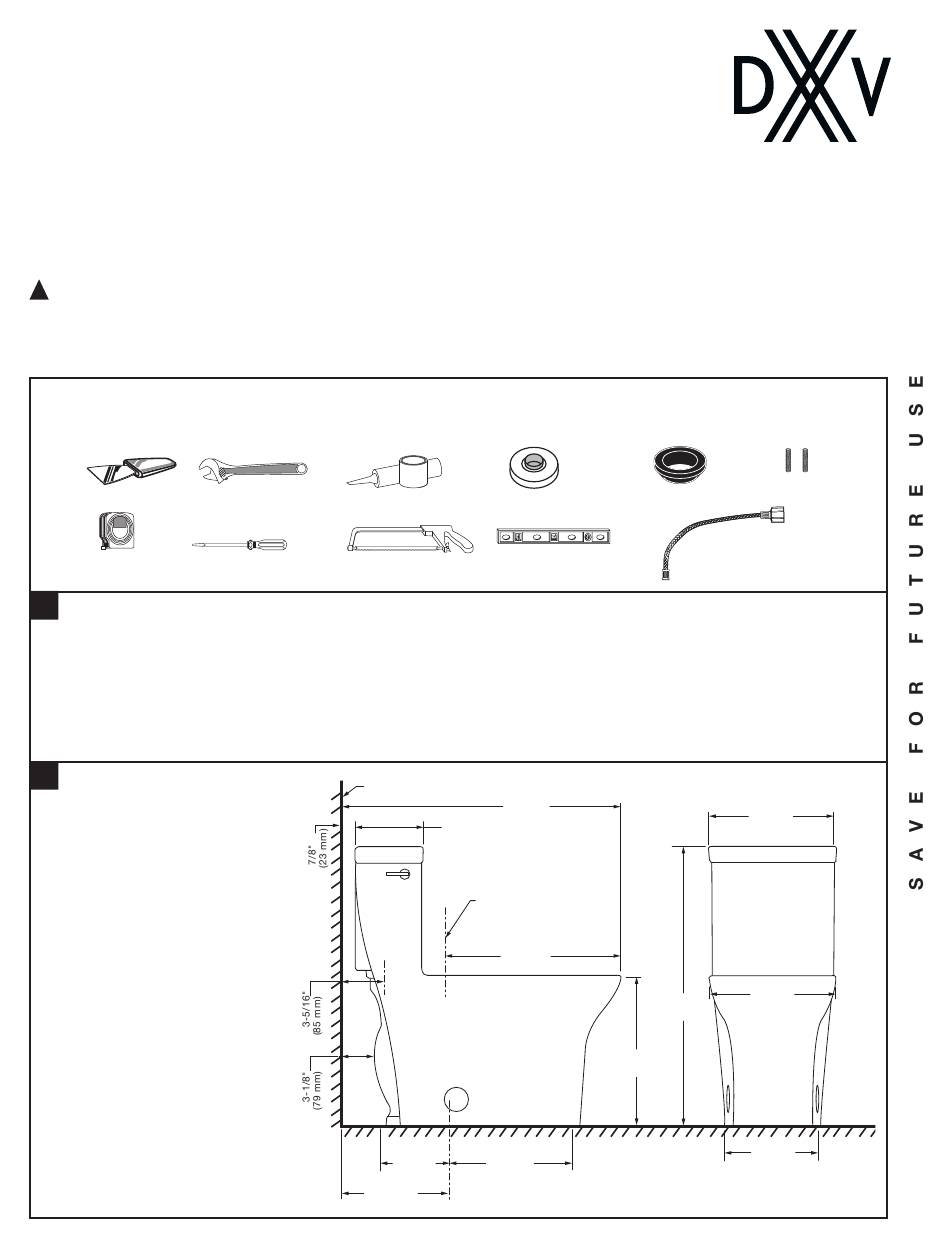 DXV

SAVE FOR FUTURE USE

7/8" (23 mm)

3-5/16" (85 mm)

3-1/8" (79 mm)